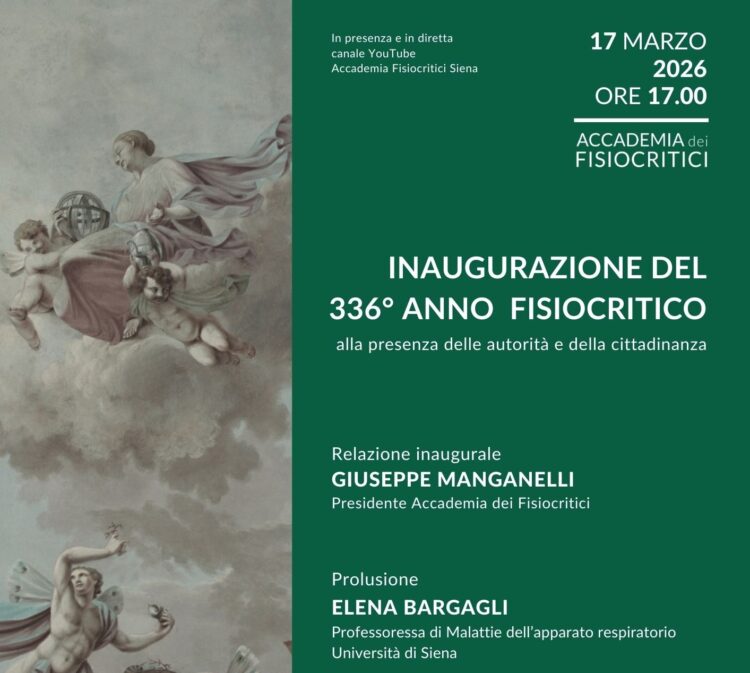 In presenza e in diretta
canale YouTube
Accademia Fisiocritici Siena

17 MARZO
2026
ORE 17.00

ACCADEMIA dei
FISIOCRITICI

INAUGURAZIONE DEL
336° ANNO FISIOCRITICO

alla presenza delle autorità e della cittadinanza

Relazione inaugurale
GIUSEPPE MANGANELLI
Presidente Accademia dei Fisiocritici

Prolusione
ELENA BARGAGLI
Professoressa di Malattie dell'apparato respiratorio
Università di Siena